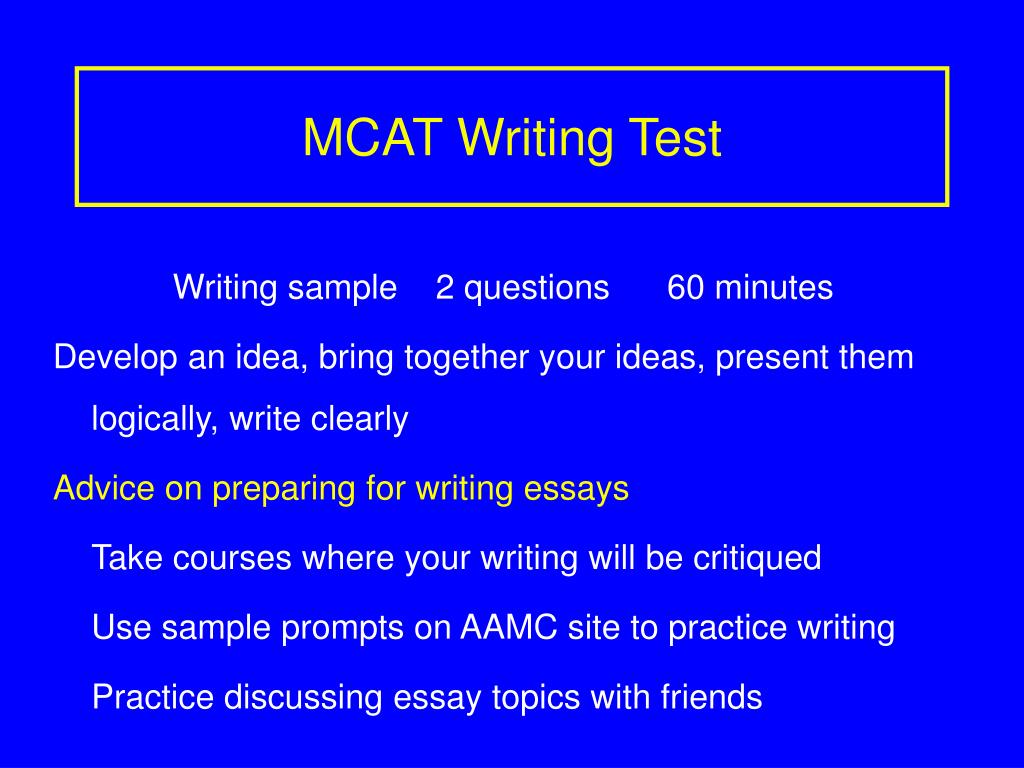 MCAT Writing Test

Writing sample 2 questions 60 minutes

Develop an idea, bring together your ideas, present them logically, write clearly

Advice on preparing for writing essays

Take courses where your writing will be critiqued

Use sample prompts on AAMC site to practice writing

Practice discussing essay topics with friends